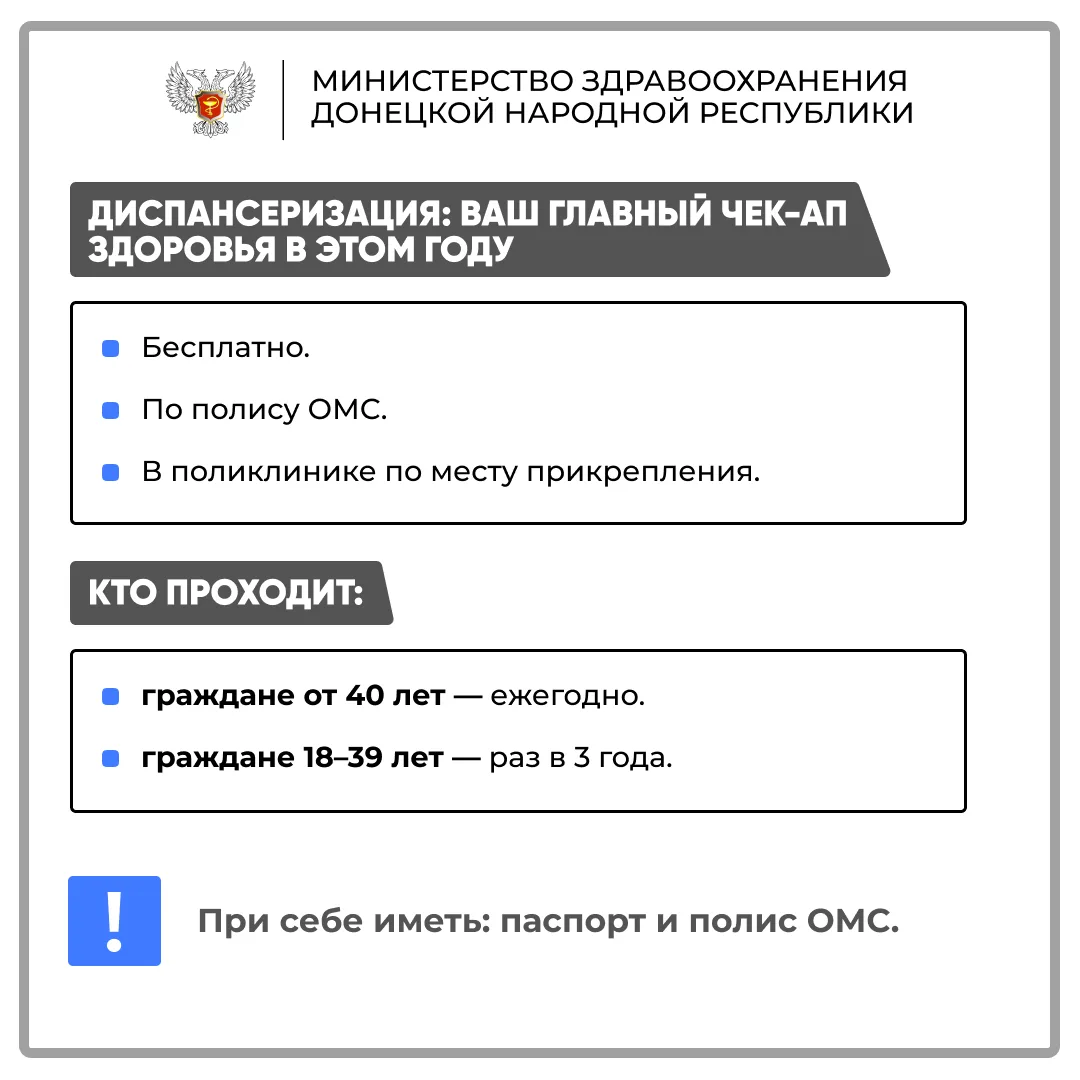 МИНИСТЕРСТВО ЗДРАВООХРАНЕНИЯ ДОНЕЦКОЙ НАРОДНОЙ РЕСПУБЛИКИ

ДИСПАНСЕРИЗАЦИЯ: ВАШ ГЛАВНЫЙ ЧЕК-АП ЗДОРОВЬЯ В ЭТОМ ГОДУ

Бесплатно.

По полису ОМС.

В поликлинике по месту прикрепления.

КТО ПРОХОДИТ:

граждане от 40 лет — ежегодно.

граждане 18–39 лет — раз в 3 года.

!

При себе иметь: паспорт и полис ОМС.